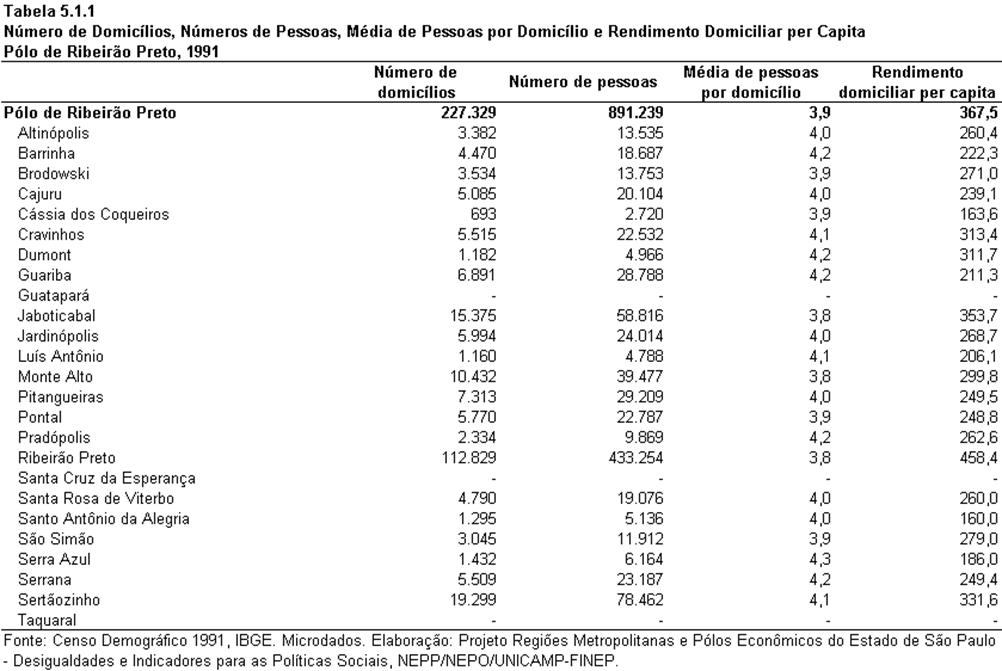 Tabela 5.1.1
Número de Domicílios, Números de Pessoas, Média de Pessoas por Domicílio e Rendimento Domiciliar per Capita
Pólo de Ribeirão Preto, 1991

| | Número de domicílios | Número de pessoas | Média de pessoas por domicílio | Rendimento domiciliar per capita |
|---|---|---|---|---|
| Pólo de Ribeirão Preto | 227.329 | 891.239 | 3,9 | 367,5 |
| Altinópolis | 3.382 | 13.535 | 4,0 | 260,4 |
| Barrinha | 4.470 | 18.687 | 4,2 | 222,3 |
| Brodowski | 3.534 | 13.753 | 3,9 | 271,0 |
| Cajuru | 5.085 | 20.104 | 4,0 | 239,1 |
| Cássia dos Coqueiros | 693 | 2.720 | 3,9 | 163,6 |
| Cravinhos | 5.515 | 22.532 | 4,1 | 313,4 |
| Dumont | 1.182 | 4.966 | 4,2 | 311,7 |
| Guariba | 6.891 | 28.788 | 4,2 | 211,3 |
| Guatapará | - | - | - | - |
| Jaboticabal | 15.375 | 58.816 | 3,8 | 353,7 |
| Jardinópolis | 5.994 | 24.014 | 4,0 | 268,7 |
| Luís Antônio | 1.160 | 4.788 | 4,1 | 206,1 |
| Monte Alto | 10.432 | 39.477 | 3,8 | 299,8 |
| Pitangueiras | 7.313 | 29.209 | 4,0 | 249,5 |
| Pontal | 5.770 | 22.787 | 3,9 | 248,8 |
| Pradópolis | 2.334 | 9.869 | 4,2 | 262,6 |
| Ribeirão Preto | 112.829 | 433.254 | 3,8 | 458,4 |
| Santa Cruz da Esperança | - | - | - | - |
| Santa Rosa de Viterbo | 4.790 | 19.076 | 4,0 | 260,0 |
| Santo Antônio da Alegria | 1.295 | 5.136 | 4,0 | 160,0 |
| São Simão | 3.045 | 11.912 | 3,9 | 279,0 |
| Serra Azul | 1.432 | 6.164 | 4,3 | 186,0 |
| Serrana | 5.509 | 23.187 | 4,2 | 249,4 |
| Sertãozinho | 19.299 | 78.462 | 4,1 | 331,6 |
| Taquaral | - | - | - | - |

Fonte: Censo Demográfico 1991, IBGE. Microdados. Elaboração: Projeto Regiões Metropolitanas e Pólos Econômicos do Estado de São Paulo - Desigualdades e Indicadores para as Políticas Sociais, NEPP/NEPO/UNICAMP-FINEP.